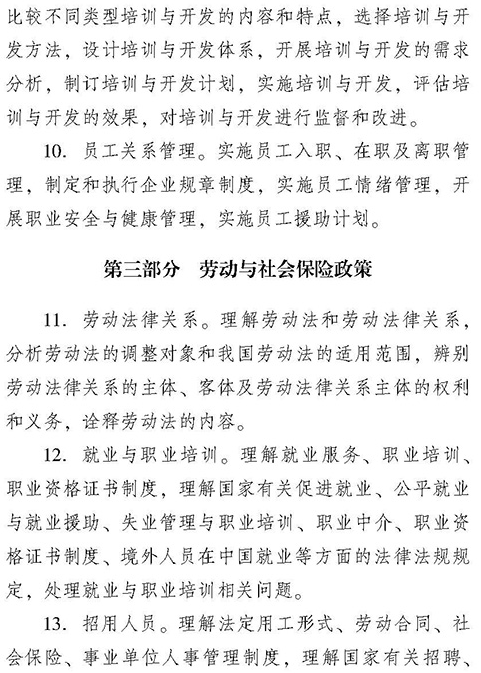 比较不同类型培训与开发的内容和特点，选择培训与开发方法，设计培训与开发体系，开展培训与开发的需求分析，制订培训与开发计划，实施培训与开发，评估培训与开发的效果，对培训与开发进行监督和改进。

10. 员工关系管理。实施员工入职、在职及离职管理，制定和执行企业规章制度，实施员工情绪管理，开展职业安全与健康管理，实施员工援助计划。

第三部分　劳动与社会保险政策

11. 劳动法律关系。理解劳动法和劳动法律关系，分析劳动法的调整对象和我国劳动法的适用范围，辨别劳动法律关系的主体、客体及劳动法律关系主体的权利和义务，诠释劳动法的内容。

12. 就业与职业培训。理解就业服务、职业培训、职业资格证书制度，理解国家有关促进就业、公平就业与就业援助、失业管理与职业培训、职业中介、职业资格证书制度、境外人员在中国就业等方面的法律法规规定，处理就业与职业培训相关问题。

13. 招用人员。理解法定用工形式、劳动合同、社会保险、事业单位人事管理制度，理解国家有关招聘、